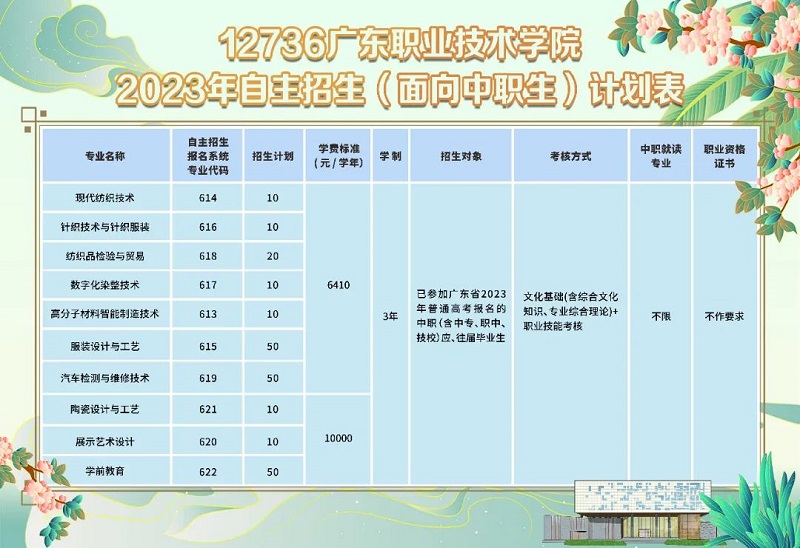 12736广东职业技术学院
2023年自主招生（面向中职生）计划表

| 专业名称 | 自主招生报名系统专业代码 | 招生计划 | 学费标准（元/学年） | 学制 | 招生对象 | 考核方式 | 中职就读专业 | 职业资格证书 |
|---|---|---|---|---|---|---|---|---|
| 现代纺织技术 | 614 | 10 | 6410 | 3年 | 已参加广东省2023年普通高考报名的中职（含中专、职中、技校）应、往届毕业生 | 文化基础(含综合文化知识、专业综合理论)+职业技能考核 | 不限 | 不作要求 |
| 针织技术与针织服装 | 616 | 10 |  |  |  |  |  |  |
| 纺织品检验与贸易 | 618 | 20 |  |  |  |  |  |  |
| 数字化染整技术 | 617 | 10 |  |  |  |  |  |  |
| 高分子材料智能制造技术 | 613 | 10 |  |  |  |  |  |  |
| 服装设计与工艺 | 615 | 50 |  |  |  |  |  |  |
| 汽车检测与维修技术 | 619 | 50 |  |  |  |  |  |  |
| 陶瓷设计与工艺 | 621 | 10 | 10000 |  |  |  |  |  |
| 展示艺术设计 | 620 | 10 |  |  |  |  |  |  |
| 学前教育 | 622 | 50 |  |  |  |  |  |  |